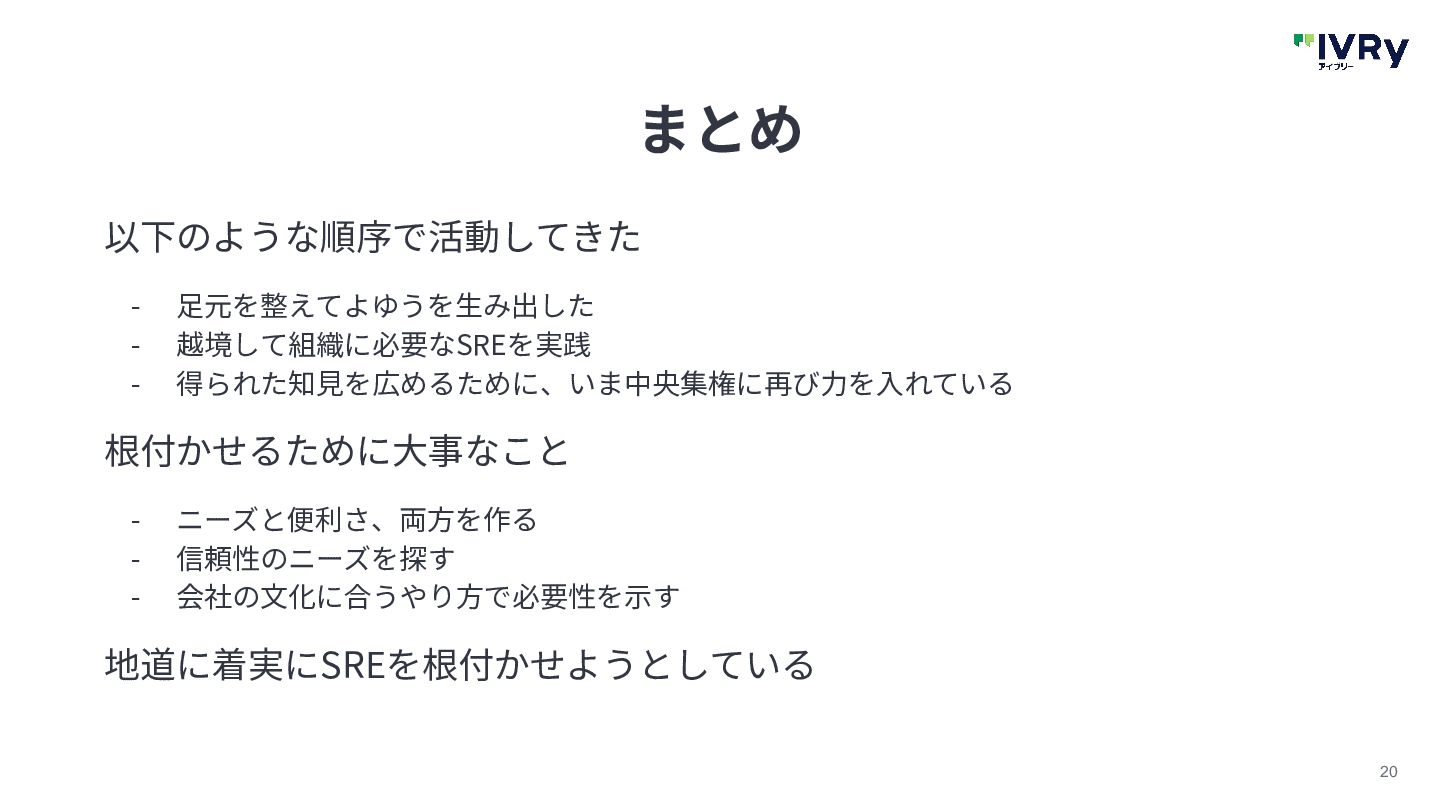 IVRy
アイブリー

まとめ

以下のような順序で活動してきた

- 足元を整えてよゆうを生み出した
- 越境して組織に必要なSREを実践
- 得られた知見を広めるために、いま中央集権に再び力を入れている

根付かせるために大事なこと

- ニーズと便利さ、両方を作る
- 信頼性のニーズを探す
- 会社の文化に合うやり方で必要性を示す

地道に着実にSREを根付かせようとしている

20